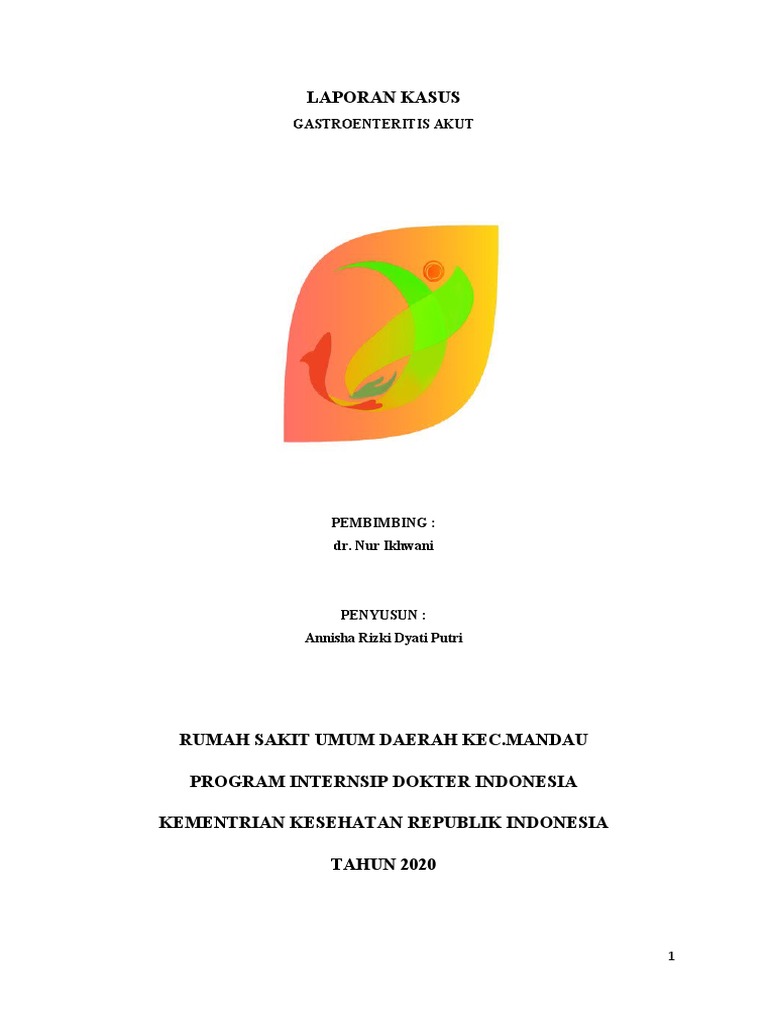 LAPORAN KASUS
GASTROENTERITIS AKUT

PEMBIMBING :
dr. Nur Ikhwani

PENYUSUN :
Annisha Rizki Dyati Putri

RUMAH SAKIT UMUM DAERAH KEC.MANDAU

PROGRAM INTERNSIP DOKTER INDONESIA

KEMENTRIAN KESEHATAN REPUBLIK INDONESIA

TAHUN 2020

1